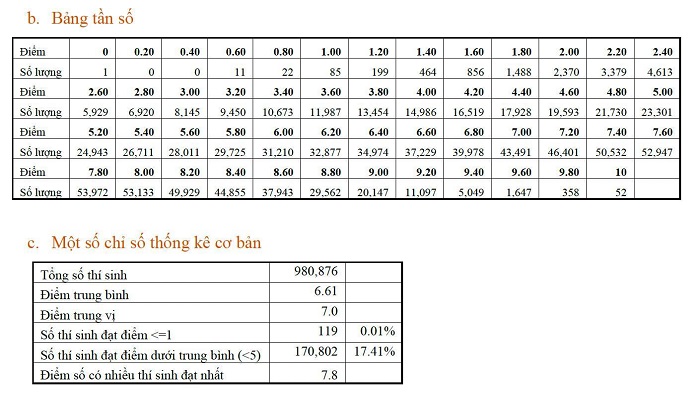 b. Bảng tần số

| Điểm | 0 | 0.20 | 0.40 | 0.60 | 0.80 | 1.00 | 1.20 | 1.40 | 1.60 | 1.80 | 2.00 | 2.20 | 2.40 |
|---|---|---|---|---|---|---|---|---|---|---|---|---|---|
| Số lượng | 1 | 0 | 0 | 11 | 22 | 85 | 199 | 464 | 856 | 1,488 | 2,370 | 3,379 | 4,613 |
| Điểm | 2.60 | 2.80 | 3.00 | 3.20 | 3.40 | 3.60 | 3.80 | 4.00 | 4.20 | 4.40 | 4.60 | 4.80 | 5.00 |
| Số lượng | 5,929 | 6,920 | 8,145 | 9,450 | 10,673 | 11,987 | 13,454 | 14,986 | 16,519 | 17,928 | 19,593 | 21,730 | 23,301 |
| Điểm | 5.20 | 5.40 | 5.60 | 5.80 | 6.00 | 6.20 | 6.40 | 6.60 | 6.80 | 7.00 | 7.20 | 7.40 | 7.60 |
| Số lượng | 24,943 | 26,711 | 28,011 | 29,725 | 31,210 | 32,877 | 34,974 | 37,229 | 39,978 | 43,491 | 46,401 | 50,532 | 52,947 |
| Điểm | 7.80 | 8.00 | 8.20 | 8.40 | 8.60 | 8.80 | 9.00 | 9.20 | 9.40 | 9.60 | 9.80 | 10 | |
| Số lượng | 53,972 | 53,133 | 49,929 | 44,855 | 37,943 | 29,562 | 20,147 | 11,097 | 5,049 | 1,647 | 358 | 52 | |

c. Một số chỉ số thống kê cơ bản

| Tổng số thí sinh | 980,876 | |
|---|---|---|
| Điểm trung bình | 6.61 | |
| Điểm trung vị | 7.0 | |
| Số thí sinh đạt điểm <=1 | 119 | 0.01% |
| Số thí sinh đạt điểm dưới trung bình (<5) | 170,802 | 17.41% |
| Điểm số có nhiều thí sinh đạt nhất | 7.8 | |